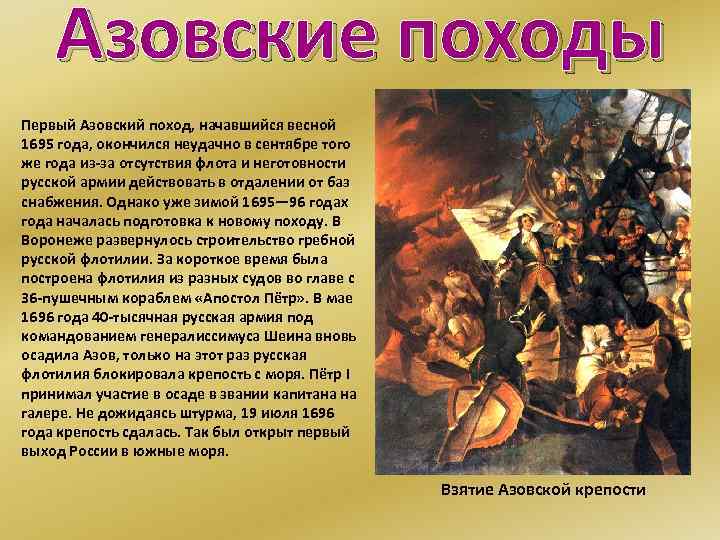 Азовские походы

Первый Азовский поход, начавшийся весной 1695 года, окончился неудачно в сентябре того же года из-за отсутствия флота и неготовности русской армии действовать в отдалении от баз снабжения. Однако уже зимой 1695—96 годах года началась подготовка к новому походу. В Воронеже развернулось строительство гребной русской флотилии. За короткое время была построена флотилия из разных судов во главе с 36-пушечным кораблем «Апостол Пётр». В мае 1696 года 40-тысячная русская армия под командованием генералиссимуса Шеина вновь осадила Азов, только на этот раз русская флотилия блокировала крепость с моря. Пётр I принимал участие в осаде в звании капитана на галере. Не дожидаясь штурма, 19 июля 1696 года крепость сдалась. Так был открыт первый выход России в южные моря.

Взятие Азовской крепости